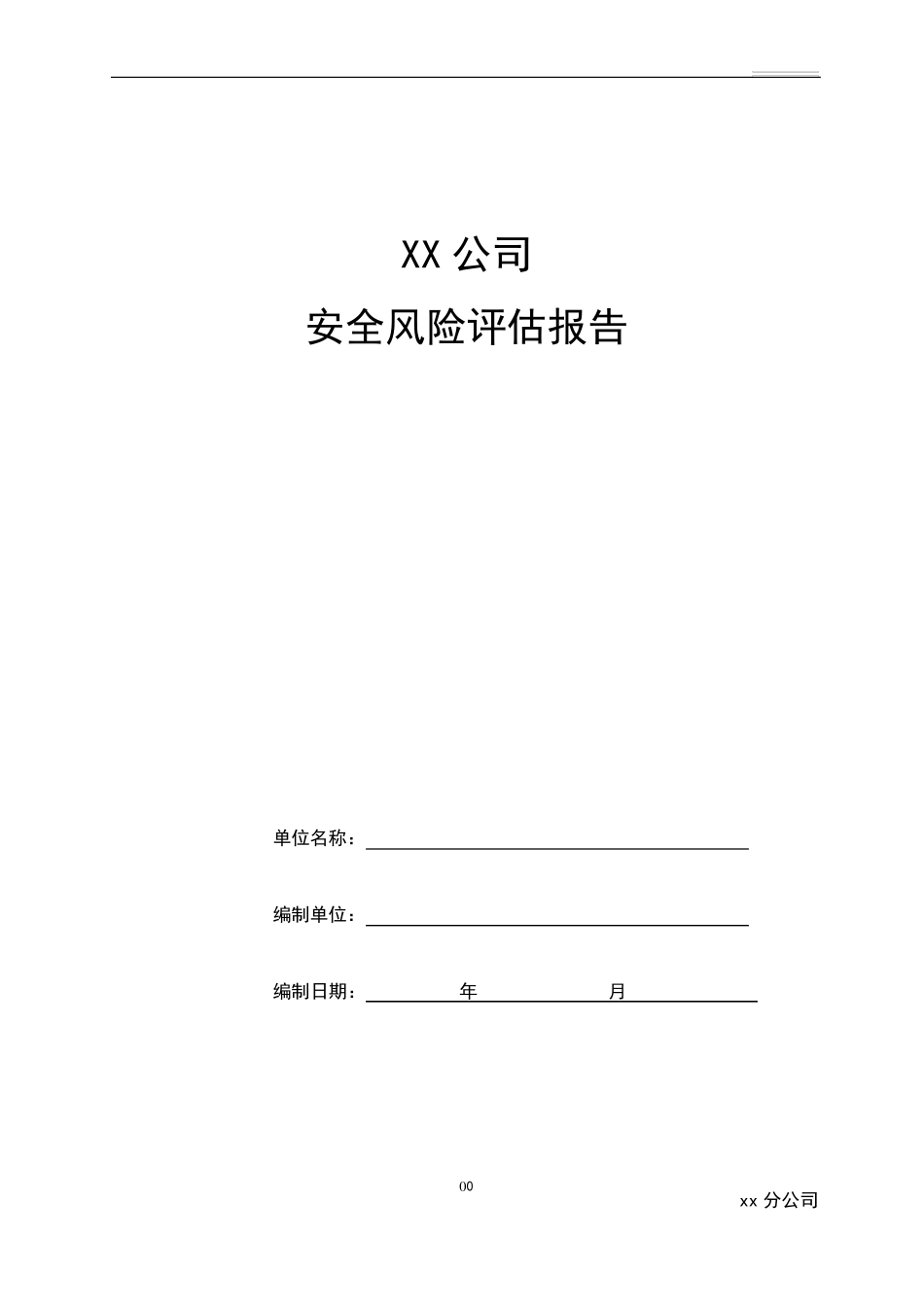 XX 公司

安全风险评估报告

单位名称：

编制单位：

编制日期： 年 月

00

xx 分公司